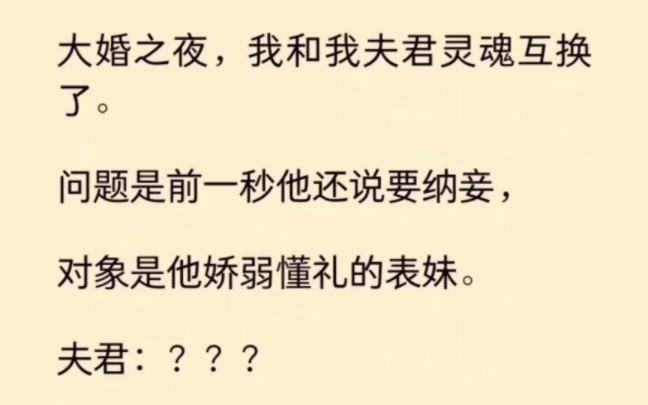 大婚之夜，我和我夫君灵魂互换了。

问题是前一秒他还说要纳妾，

对象是他娇弱懂礼的表妹。

夫君：？？？